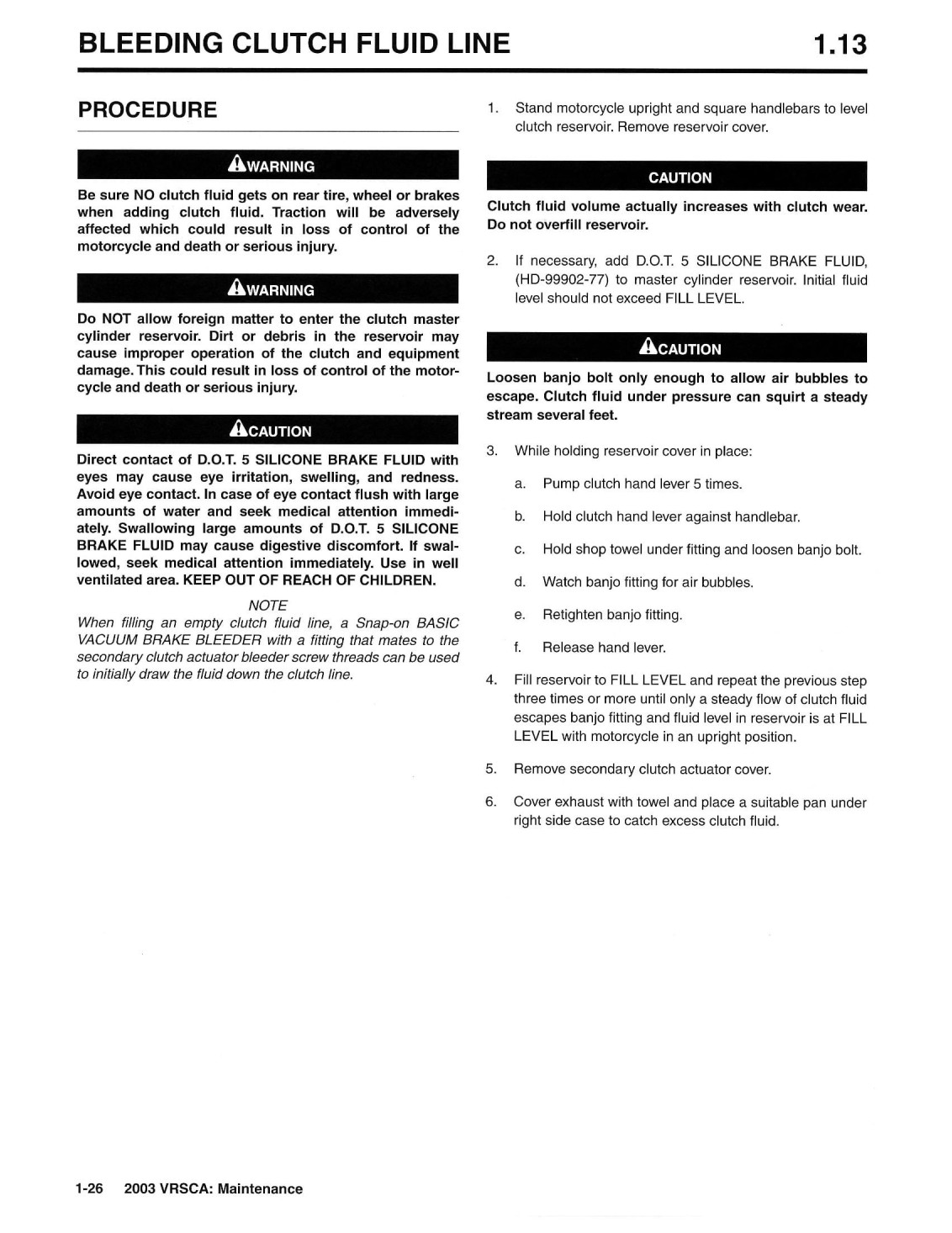 BLEEDING CLUTCH FLUID LINE 1.13

PROCEDURE

WARNING

Be sure NO clutch fluid gets on rear tire, wheel or brakes when adding clutch fluid. Traction will be adversely affected which could result in loss of control of the motorcycle and death or serious injury.

WARNING

Do NOT allow foreign matter to enter the clutch master cylinder reservoir. Dirt or debris in the reservoir may cause improper operation of the clutch and equipment damage. This could result in loss of control of the motorcycle and death or serious injury.

CAUTION

Direct contact of D.O.T. 5 SILICONE BRAKE FLUID with eyes may cause eye irritation, swelling, and redness. Avoid eye contact. In case of eye contact flush with large amounts of water and seek medical attention immediately. Swallowing large amounts of D.O.T. 5 SILICONE BRAKE FLUID may cause digestive discomfort. If swallowed, seek medical attention immediately. Use in well ventilated area. KEEP OUT OF REACH OF CHILDREN.

NOTE

When filling an empty clutch fluid line, a Snap-on BASIC VACUUM BRAKE BLEEDER with a fitting that mates to the secondary clutch actuator bleeder screw threads can be used to initially draw the fluid down the clutch line.

1. Stand motorcycle upright and square handlebars to level clutch reservoir. Remove reservoir cover.

CAUTION

Clutch fluid volume actually increases with clutch wear. Do not overfill reservoir.

2. If necessary, add D.O.T. 5 SILICONE BRAKE FLUID, (HD-99902-77) to master cylinder reservoir. Initial fluid level should not exceed FILL LEVEL.

CAUTION

Loosen banjo bolt only enough to allow air bubbles to escape. Clutch fluid under pressure can squirt a steady stream several feet.

3. While holding reservoir cover in place:

a. Pump clutch hand lever 5 times.

b. Hold clutch hand lever against handlebar.

c. Hold shop towel under fitting and loosen banjo bolt.

d. Watch banjo fitting for air bubbles.

e. Retighten banjo fitting.

f. Release hand lever.

4. Fill reservoir to FILL LEVEL and repeat the previous step three times or more until only a steady flow of clutch fluid escapes banjo fitting and fluid level in reservoir is at FILL LEVEL with motorcycle in an upright position.

5. Remove secondary clutch actuator cover.

6. Cover exhaust with towel and place a suitable pan under right side case to catch excess clutch fluid.

1-26 2003 VRSCA: Maintenance